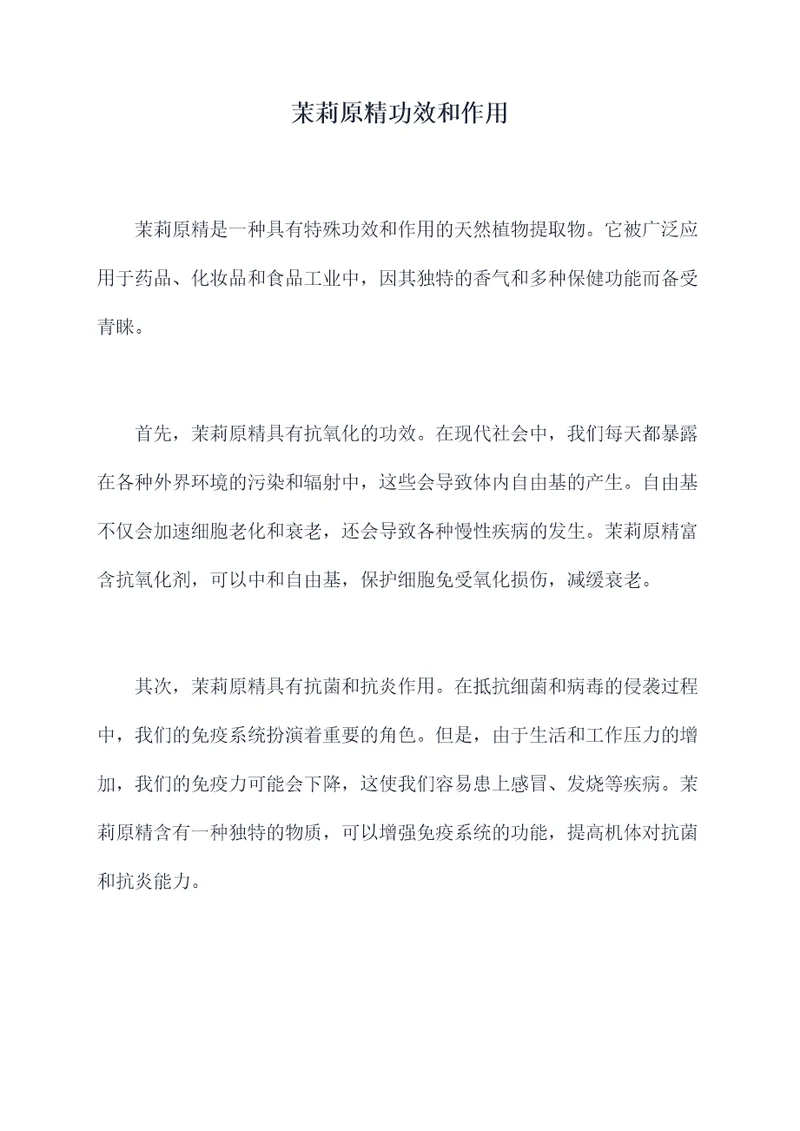 茉莉原精功效和作用

茉莉原精是一种具有特殊功效和作用的天然植物提取物。它被广泛应用于药品、化妆品和食品工业中，因其独特的香气和多种保健功能而备受青睐。

首先，茉莉原精具有抗氧化的功效。在现代社会中，我们每天都暴露在各种外界环境的污染和辐射中，这些会导致体内自由基的产生。自由基不仅会加速细胞老化和衰老，还会导致各种慢性疾病的发生。茉莉原精富含抗氧化剂，可以中和自由基，保护细胞免受氧化损伤，减缓衰老。

其次，茉莉原精具有抗菌和抗炎作用。在抵抗细菌和病毒的侵袭过程中，我们的免疫系统扮演着重要的角色。但是，由于生活和工作压力的增加，我们的免疫力可能会下降，这使我们容易患上感冒、发烧等疾病。茉莉原精含有一种独特的物质，可以增强免疫系统的功能，提高机体对抗菌和抗炎能力。